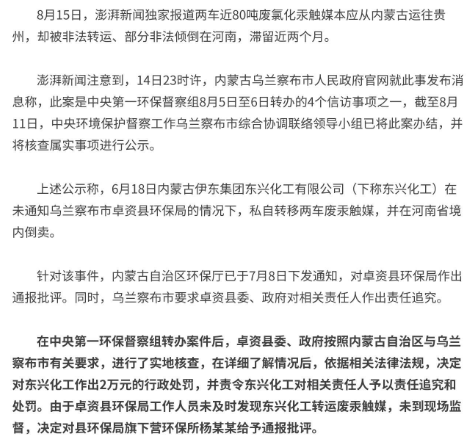 8月15日，澎湃新闻独家报道两车近80吨废氯化汞触媒本应从内蒙古运往贵州，却被非法转运、部分非法倾倒在河南，滞留近两个月。

澎湃新闻注意到，14日23时许，内蒙古乌兰察布市人民政府官网就此事发布消息称，此案是中央第一环保督察组8月5日至6日转办的4个信访事项之一，截至8月11日，中央环境保护督察工作乌兰察布市综合协调联络领导小组已将此案办结，并将核查属实事项进行公示。

上述公示称，6月18日内蒙古伊东集团东兴化工有限公司（下称东兴化工）在未通知乌兰察布市卓资县环保局的情况下，私自转移两车废汞触媒，并在河南省境内倒卖。

针对该事件，内蒙古自治区环保厅已于7月8日下发通知，对卓资县环保局作出通报批评。同时，乌兰察布市要求卓资县委、政府对相关责任人作出责任追究。

在中央第一环保督察组转办案件后，卓资县委、政府按照内蒙古自治区与乌兰察布市有关要求，进行了实地核查，在详细了解情况后，依据相关法律法规，决定对东兴化工作出2万元的行政处罚，并责令东兴化工对相关责任人予以责任追究和处罚。由于卓资县环保局工作人员未及时发现东兴化工转运废汞触媒，未到现场监督，决定对县环保局旗下营环保所杨某某给予通报批评。